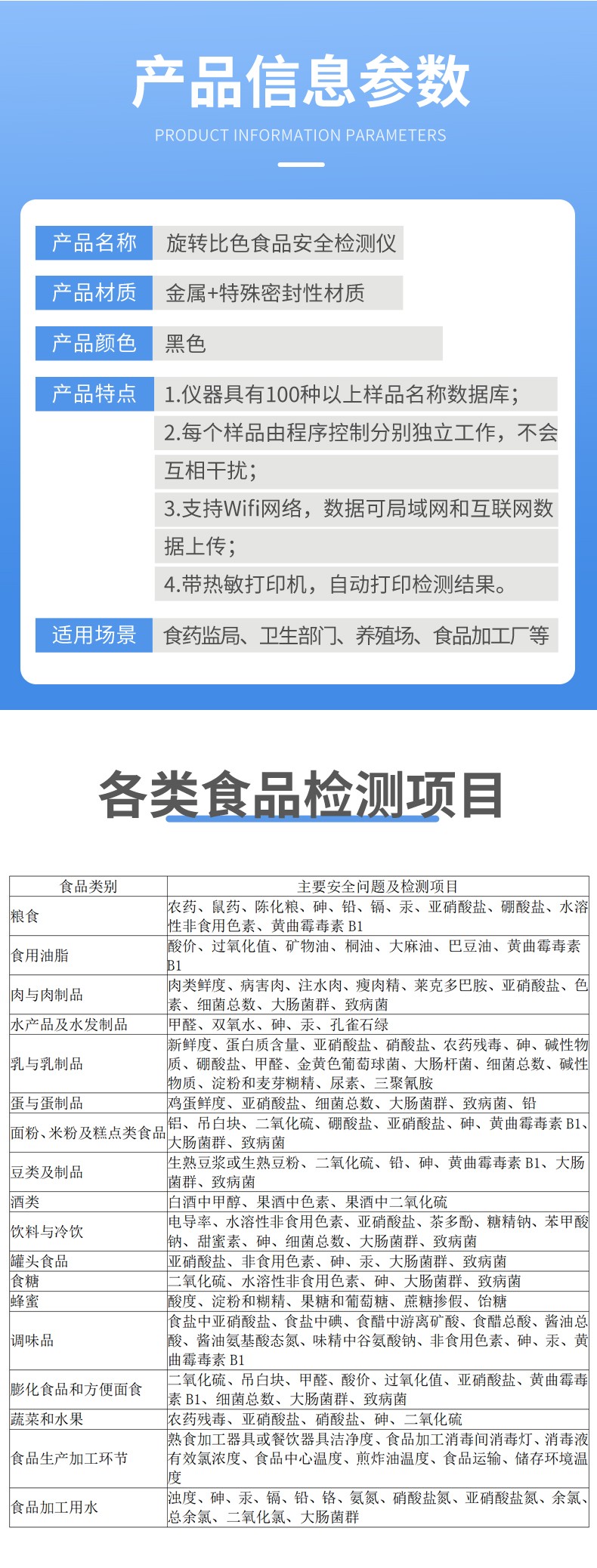 产品信息参数

PRODUCT INFORMATION PARAMETERS

产品名称 旋转比色食品安全检测仪

产品材质 金属+特殊密封性材质

产品颜色 黑色

产品特点 1.仪器具有100种以上样品名称数据库；
2.每个样品由程序控制分别独立工作，不会互相干扰；
3.支持Wifi网络，数据可局域网和互联网数据上传；
4.带热敏打印机，自动打印检测结果。

适用场景 食药监局、卫生部门、养殖场、食品加工厂等

各类食品检测项目

| 食品类别 | 主要安全问题及检测项目 |
|---|---|
| 粮食 | 农药、鼠药、陈化粮、砷、铅、镉、汞、亚硝酸盐、硼酸盐、水溶性非食用色素、黄曲霉毒素 B1 |
| 食用油脂 | 酸价、过氧化值、矿物油、桐油、大麻油、巴豆油、黄曲霉毒素 B1 |
| 肉与肉制品 | 肉类鲜度、病害肉、注水肉、瘦肉精、莱克多巴胺、亚硝酸盐、色素、细菌总数、大肠菌群、致病菌 |
| 水产品及水发制品 | 甲醛、双氧水、砷、汞、孔雀石绿 |
| 乳与乳制品 | 新鲜度、蛋白质含量、亚硝酸盐、硝酸盐、农药残毒、砷、碱性物质、硼酸盐、甲醛、金黄色葡萄球菌、大肠杆菌、细菌总数、碱性物质、淀粉和麦芽糊精、尿素、三聚氰胺 |
| 蛋与蛋制品 | 鸡蛋鲜度、亚硝酸盐、细菌总数、大肠菌群、致病菌、铅 |
| 面粉、米粉及糕点类食品 | 铅、吊白块、二氧化硫、硼酸盐、亚硝酸盐、砷、黄曲霉毒素 B1、大肠菌群、致病菌 |
| 豆类及制品 | 生熟豆浆或生熟豆粉、二氧化硫、铅、砷、黄曲霉毒素 B1、大肠菌群、致病菌 |
| 酒类 | 白酒中甲醇、果酒中色素、果酒中二氧化硫 |
| 饮料与冷饮 | 电导率、水溶性非食用色素、亚硝酸盐、茶多酚、糖精钠、苯甲酸钠、甜蜜素、砷、细菌总数、大肠菌群、致病菌 |
| 罐头食品 | 亚硝酸盐、非食用色素、砷、汞、大肠菌群、致病菌 |
| 食糖 | 二氧化硫、水溶性非食用色素、砷、大肠菌群、致病菌 |
| 蜂蜜 | 酸度、淀粉和糊精、果糖和葡萄糖、蔗糖掺假、饴糖 |
| 调味品 | 食盐中亚硝酸盐、食盐中碘、食醋中游离矿酸、食醋总酸、酱油总酸、酱油氨基酸态氮、味精中谷氨酸钠、非食用色素、砷、汞、黄曲霉毒素 B1 |
| 膨化食品和方便面食 | 二氧化硫、吊白块、甲醛、酸价、过氧化值、亚硝酸盐、黄曲霉毒素 B1、细菌总数、大肠菌群、致病菌 |
| 蔬菜和水果 | 农药残毒、亚硝酸盐、硝酸盐、砷、二氧化硫 |
| 食品生产加工环节 | 熟食加工器具或餐饮器具洁净度、食品加工消毒间消毒灯、消毒液有效氯浓度、食品中心温度、煎炸油温度、食品运输、储存环境温度 |
| 食品加工用水 | 浊度、砷、汞、镉、铅、铬、氨氮、硝酸盐氮、亚硝酸盐氮、余氯、总余氯、二氧化氯、大肠菌群 |